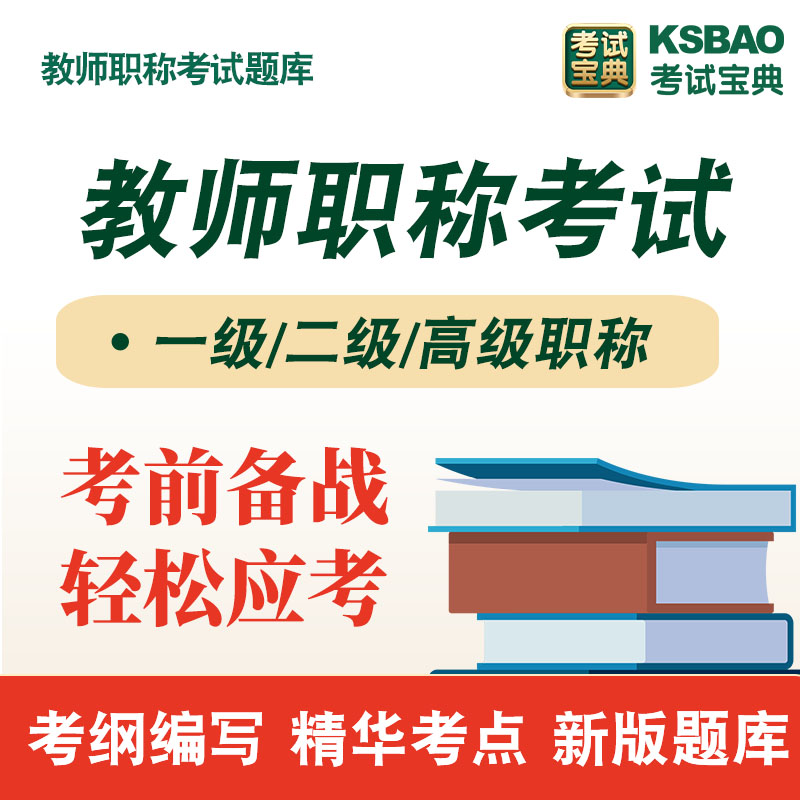 教师职称考试题库

考试宝典

KSBAO
考试宝典

教师职称考试

• 一级/二级/高级职称

考前备战
轻松应考

考纲编写 精华考点 新版题库